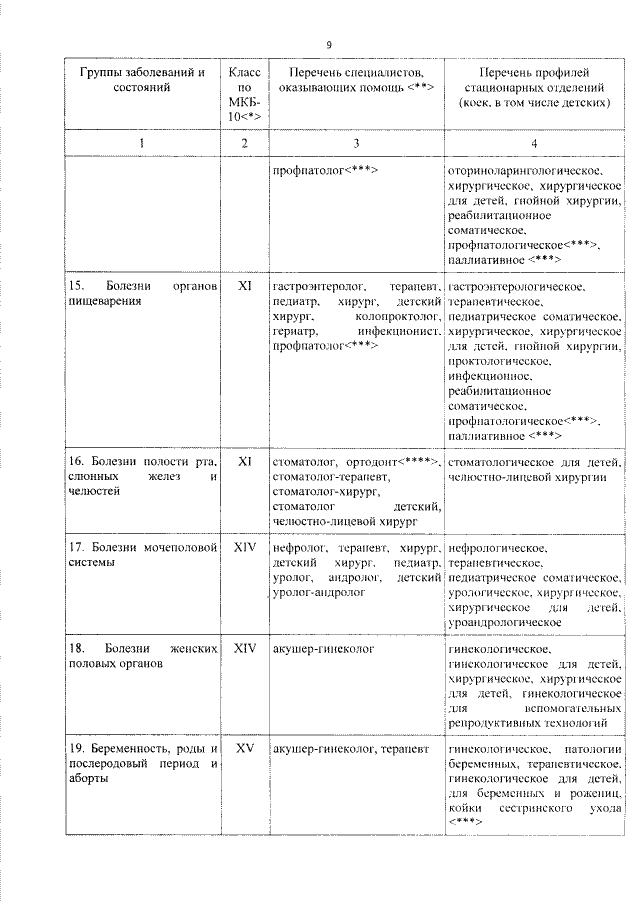 9

| Группы заболеваний и состояний | Класс по МКБ-10<*> | Перечень специалистов, оказывающих помощь <**> | Перечень профилей стационарных отделений (коек, в том числе детских) |
|---|---|---|---|
| 1 | 2 | 3 | 4 |
| | | профпатолог<***> | оториноларингологическое, хирургическое, хирургическое для детей, гнойной хирургии, реабилитационное соматическое, профпатологическое<***>, паллиативное <***> |
| 15. Болезни органов пищеварения | XI | гастроэнтеролог, терапевт, педиатр, хирург, детский хирург, колопроктолог, гериатр, инфекционист, профпатолог<***> | гастроэнтерологическое, терапевтическое, педиатрическое соматическое, хирургическое, хирургическое для детей, гнойной хирургии, проктологическое, инфекционное, реабилитационное соматическое, профпатологическое<***>, паллиативное <***> |
| 16. Болезни полости рта, слюнных желез и челюстей | XI | стоматолог, ортодонт<****>, стоматолог-терапевт, стоматолог-хирург, стоматолог детский, челюстно-лицевой хирург | стоматологическое для детей, челюстно-лицевой хирургии |
| 17. Болезни мочеполовой системы | XIV | нефролог, терапевт, хирург, детский хирург, педиатр, уролог, андролог, детский уролог-андролог | нефрологическое, терапевтическое, педиатрическое соматическое, урологическое, хирургическое, хирургическое для детей, уроандрологическое |
| 18. Болезни женских половых органов | XIV | акушер-гинеколог | гинекологическое, гинекологическое для детей, хирургическое, хирургическое для детей, гинекологическое для вспомогательных репродуктивных технологий |
| 19. Беременность, роды и послеродовый период и аборты | XV | акушер-гинеколог, терапевт | гинекологическое, патологии беременных, терапевтическое, гинекологическое для детей, для беременных и рожениц, койки сестринского ухода <***> |